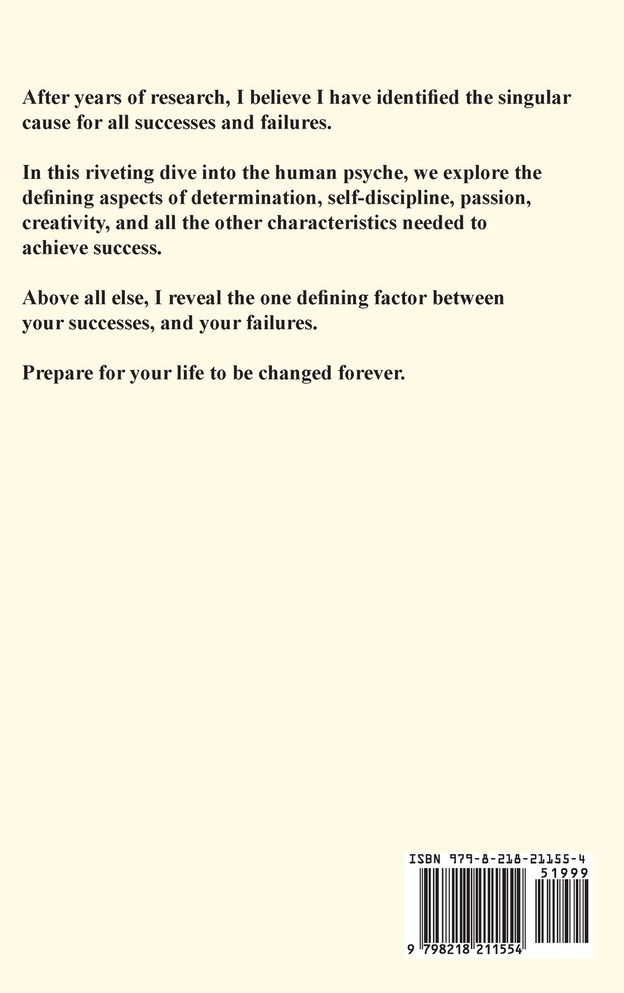 After years of research, I believe I have identified the singular cause for all successes and failures.

In this riveting dive into the human psyche, we explore the defining aspects of determination, self-discipline, passion, creativity, and all the other characteristics needed to achieve success.

Above all else, I reveal the one defining factor between your successes, and your failures.

Prepare for your life to be changed forever.

ISBN 979-8-218-21155-4

51999

9 798218 211554